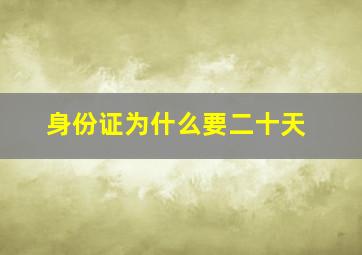 身份证为什么要二十天